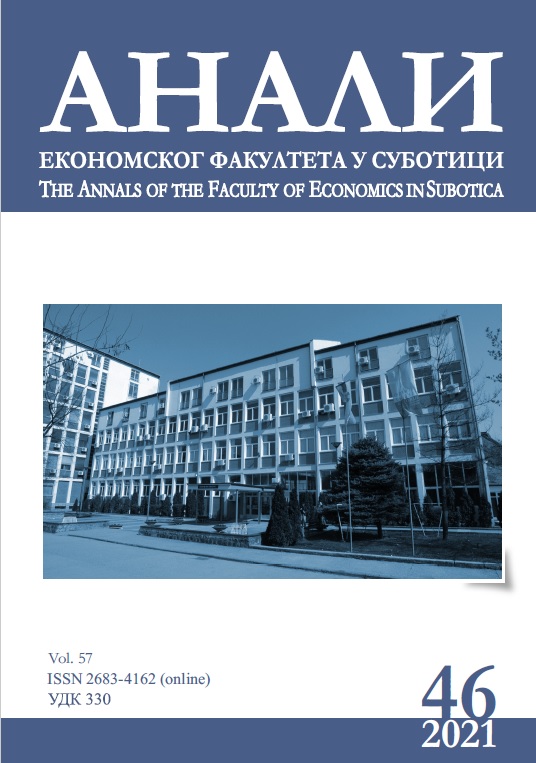 АНАЛИ

ЕКОНОМСКОГ ФАКУЛТЕТА У СУБОТИЦИ
THE ANNALS OF THE FACULTY OF ECONOMICS IN SUBOTICA

Vol. 57
ISSN 2683-4162 (online)
УДК 330

46
2021